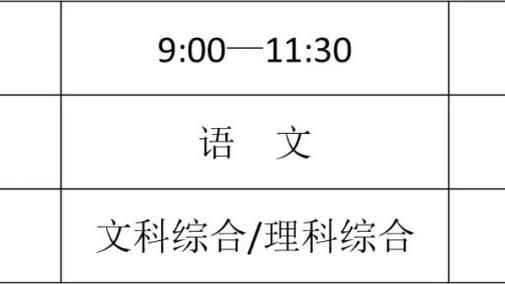 |  | 9:00—11:30 |  |
|---|---|---|
|  | 语 文 |  |
|  | 文科综合/理科综合 |  |